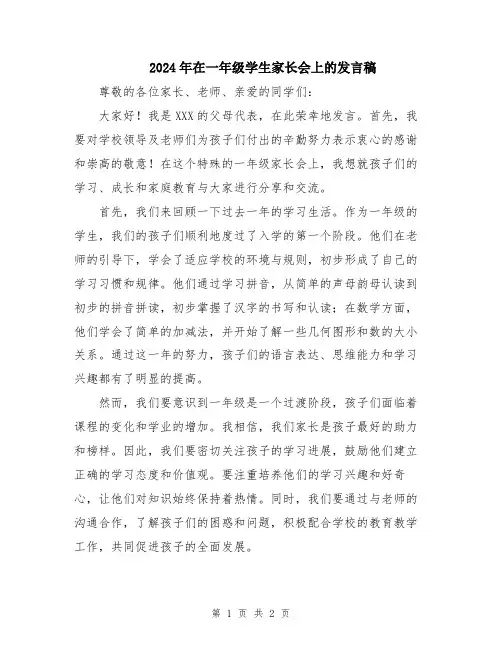 2024年在一年级学生家长会上的发言稿

尊敬的各位家长、老师、亲爱的同学们：

大家好！我是XXX的父母代表，在此荣幸地发言。首先，我要对学校领导及老师们为孩子们付出的辛勤努力表示衷心的感谢和崇高的敬意！在这个特殊的一年级家长会上，我想就孩子们的学习、成长和家庭教育与大家进行分享和交流。

首先，我们来回顾一下过去一年的学习生活。作为一年级的学生，我们的孩子们顺利地度过了入学的第一个阶段。他们在老师的引导下，学会了适应学校的环境与规则，初步形成了自己的学习习惯和规律。他们通过学习拼音，从简单的声母韵母认读到初步的拼音拼读，初步掌握了汉字的书写和认读；在数学方面，他们学会了简单的加减法，并开始了解一些几何图形和数的大小关系。通过这一年的努力，孩子们的语言表达、思维能力和学习兴趣都有了明显的提高。

然而，我们要意识到一年级是一个过渡阶段，孩子们面临着课程的变化和学业的增加。我相信，我们家长是孩子最好的助力和榜样。因此，我们要密切关注孩子的学习进展，鼓励他们建立正确的学习态度和价值观。要注重培养他们的学习兴趣和好奇心，让他们对知识始终保持着热情。同时，我们要通过与老师的沟通合作，了解孩子们的困惑和问题，积极配合学校的教育教学工作，共同促进孩子的全面发展。

第 1 页 共 2 页